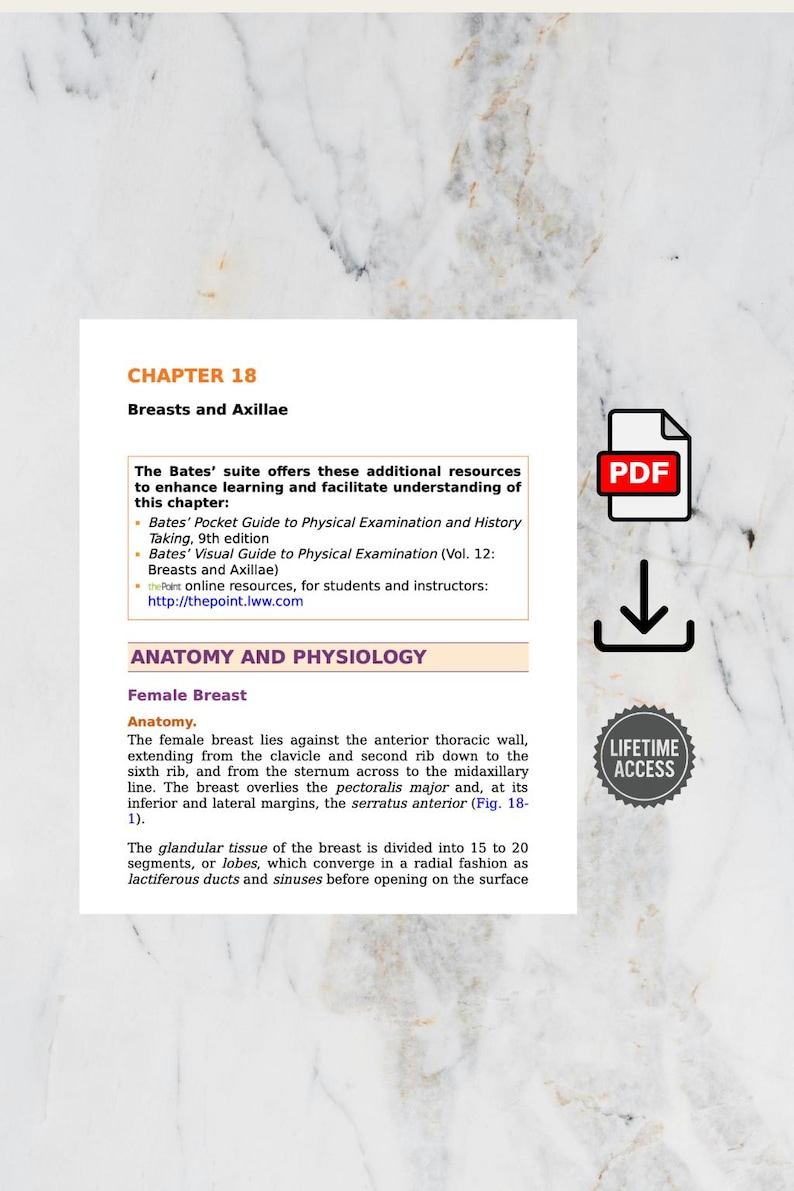 CHAPTER 18

Breasts and Axillae

The Bates' suite offers these additional resources to enhance learning and facilitate understanding of this chapter:

• Bates' Pocket Guide to Physical Examination and History Taking, 9th edition
• Bates' Visual Guide to Physical Examination (Vol. 12: Breasts and Axillae)
• thePoint online resources, for students and instructors: http://thepoint.lww.com

ANATOMY AND PHYSIOLOGY

Female Breast

Anatomy.

The female breast lies against the anterior thoracic wall, extending from the clavicle and second rib down to the sixth rib, and from the sternum across to the midaxillary line. The breast overlies the pectoralis major and, at its inferior and lateral margins, the serratus anterior (Fig. 18-1).

The glandular tissue of the breast is divided into 15 to 20 segments, or lobes, which converge in a radial fashion as lactiferous ducts and sinuses before opening on the surface

PDF

LIFETIME ACCESS